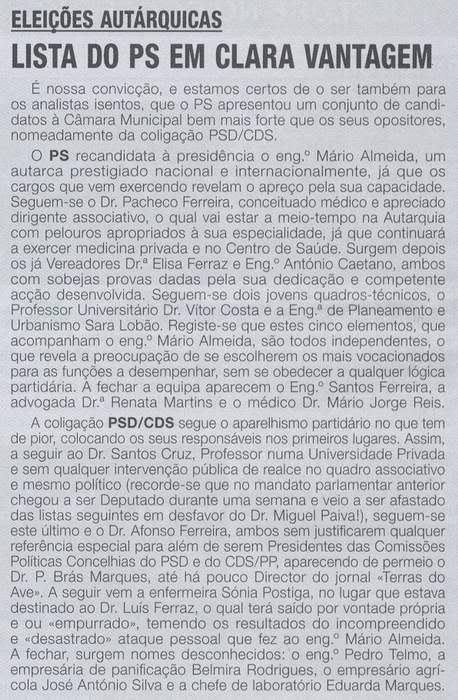 ELEIÇÕES AUTÁRQUICAS

LISTA DO PS EM CLARA VANTAGEM

É nossa convicção, e estamos certos de o ser também para os analistas isentos, que o PS apresentou um conjunto de candidatos à Câmara Municipal bem mais forte que os seus opositores, nomeadamente da coligação PSD/CDS.

O PS recandidata à presidência o eng.º Mário Almeida, um autarca prestigiado nacional e internacionalmente, já que os cargos que vem exercendo revelam o apreço pela sua capacidade. Seguem-se o Dr. Pacheco Ferreira, conceituado médico e apreciado dirigente associativo, o qual vai estar a meio-tempo na Autarquia com pelouros apropriados à sua especialidade, já que continuará a exercer medicina privada e no Centro de Saúde. Surgem depois os já Vereadores Dr.ª Elisa Ferraz e Eng.º António Caetano, ambos com sobejas provas dadas pela sua dedicação e competente acção desenvolvida. Seguem-se dois jovens quadros-técnicos, o Professor Universitário Dr. Vítor Costa e a Eng.ª de Planeamento e Urbanismo Sara Lobão. Registe-se que estes cinco elementos, que acompanham o eng.º Mário Almeida, são todos independentes, o que revela a preocupação de se escolherem os mais vocacionados para as funções a desempenhar, sem se obedecer a qualquer lógica partidária. A fechar a equipa aparecem o Eng.º Santos Ferreira, a advogada Dr.ª Renata Martins e o médico Dr. Mário Jorge Reis.

A coligação PSD/CDS segue o aparelhismo partidário no que tem de pior, colocando os seus responsáveis nos primeiros lugares. Assim, a seguir ao Dr. Santos Cruz, Professor numa Universidade Privada e sem qualquer intervenção pública de realce no quadro associativo e mesmo político (recorde-se que no mandato parlamentar anterior chegou a ser Deputado durante uma semana e veio a ser afastado das listas seguintes em desfavor do Dr. Miguel Paiva!), seguem-se este último e o Dr. Afonso Ferreira, ambos sem justificarem qualquer referência especial para além de serem Presidentes das Comissões Políticas Concelhias do PSD e do CDS/PP, aparecendo de permeio o Dr. P. Brás Marques, até há pouco Director do jornal «Terras do Ave». A seguir vem a enfermeira Sónia Postiga, no lugar que estava destinado ao Dr. Luís Ferraz, o qual terá saído por vontade própria e ou «empurrado», temendo os resultados do incompreendido e «desastrado» ataque pessoal que fez ao eng.º Mário Almeida. A fechar, surgem nomes desconhecidos: o eng.º Pedro Telmo, a empresária de panificação Belmira Rodrigues, o empresário agrícola José António Silva e a chefe de laboratório Eduarda Marques.